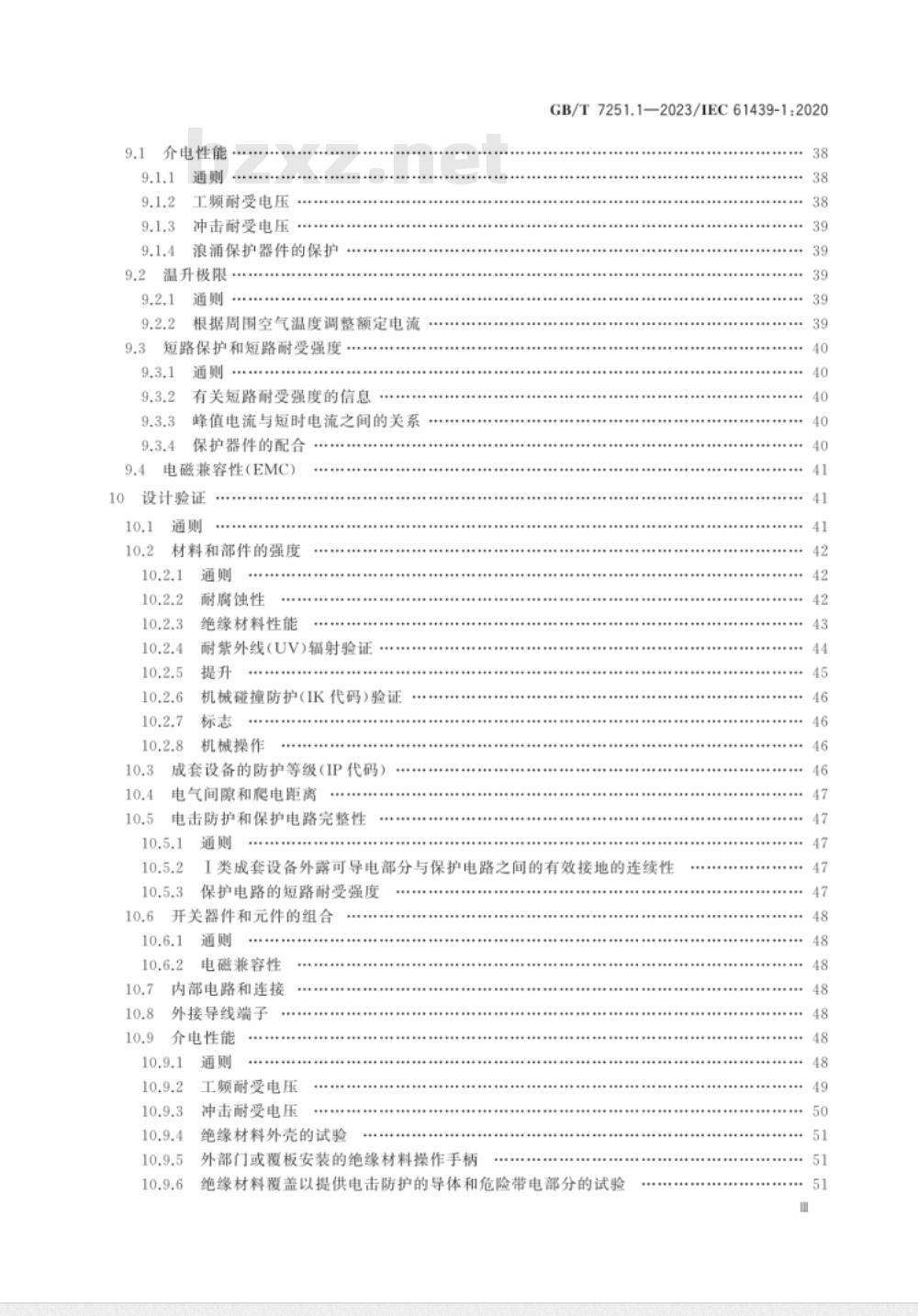 GB/T 7251.1—2023/IEC 61439-1:2020

bzxz.net

9.1 介电性能 …… 38
9.1.1 通则 …… 38
9.1.2 工频耐受电压 …… 38
9.1.3 冲击耐受电压 …… 39
9.1.4 浪涌保护器件的保护 …… 39
9.2 温升极限 …… 39
9.2.1 通则 …… 39
9.2.2 根据周围空气温度调整额定电流 …… 39
9.3 短路保护和短路耐受强度 …… 40
9.3.1 通则 …… 40
9.3.2 有关短路耐受强度的信息 …… 40
9.3.3 峰值电流与短时电流之间的关系 …… 40
9.3.4 保护器件的配合 …… 40
9.4 电磁兼容性(EMC) …… 41
10 设计验证 …… 41
10.1 通则 …… 41
10.2 材料和部件的强度 …… 42
10.2.1 通则 …… 42
10.2.2 耐腐蚀性 …… 42
10.2.3 绝缘材料性能 …… 43
10.2.4 耐紫外线(UV)辐射验证 …… 44
10.2.5 提升 …… 45
10.2.6 机械碰撞防护(IK 代码)验证 …… 46
10.2.7 标志 …… 46
10.2.8 机械操作 …… 46
10.3 成套设备的防护等级(IP 代码) …… 46
10.4 电气间隙和爬电距离 …… 47
10.5 电击防护和保护电路完整性 …… 47
10.5.1 通则 …… 47
10.5.2 Ⅰ类成套设备外露可导电部分与保护电路之间的有效接地的连续性 …… 47
10.5.3 保护电路的短路耐受强度 …… 47
10.6 开关器件和元件的组合 …… 48
10.6.1 通则 …… 48
10.6.2 电磁兼容性 …… 48
10.7 内部电路和连接 …… 48
10.8 外接导线端子 …… 48
10.9 介电性能 …… 48
10.9.1 通则 …… 48
10.9.2 工频耐受电压 …… 49
10.9.3 冲击耐受电压 …… 50
10.9.4 绝缘材料外壳的试验 …… 51
10.9.5 外部门或覆板安装的绝缘材料操作手柄 …… 51
10.9.6 绝缘材料覆盖以提供电击防护的导体和危险带电部分的试验 …… 51

Ⅲ